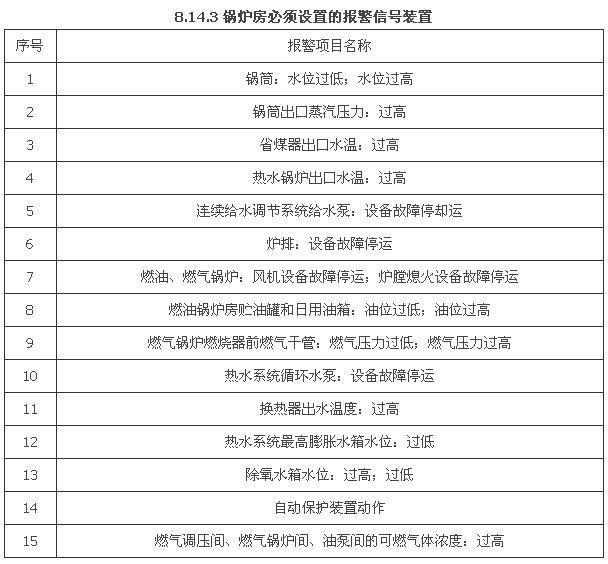 8.14.3 锅炉房必须设置的报警信号装置

| 序号 | 报警项目名称 |
|---|---|
| 1 | 锅筒：水位过低；水位过高 |
| 2 | 锅筒出口蒸汽压力：过高 |
| 3 | 省煤器出口水温：过高 |
| 4 | 热水锅炉出口水温：过高 |
| 5 | 连续给水调节系统给水泵：设备故障停却运 |
| 6 | 炉排：设备故障停运 |
| 7 | 燃油、燃气锅炉：风机设备故障停运；炉膛熄火设备故障停运 |
| 8 | 燃油锅炉房贮油罐和日用油箱：油位过低；油位过高 |
| 9 | 燃气锅炉燃烧器前燃气干管：燃气压力过低；燃气压力过高 |
| 10 | 热水系统循环水泵：设备故障停运 |
| 11 | 换热器出水温度：过高 |
| 12 | 热水系统最高膨胀水箱水位：过低 |
| 13 | 除氧水箱水位：过高；过低 |
| 14 | 自动保护装置动作 |
| 15 | 燃气调压间、燃气锅炉间、油泵间的可燃气体浓度：过高 |